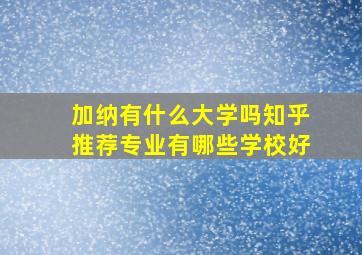 加纳有什么大学吗知乎
推荐专业有哪些学校好